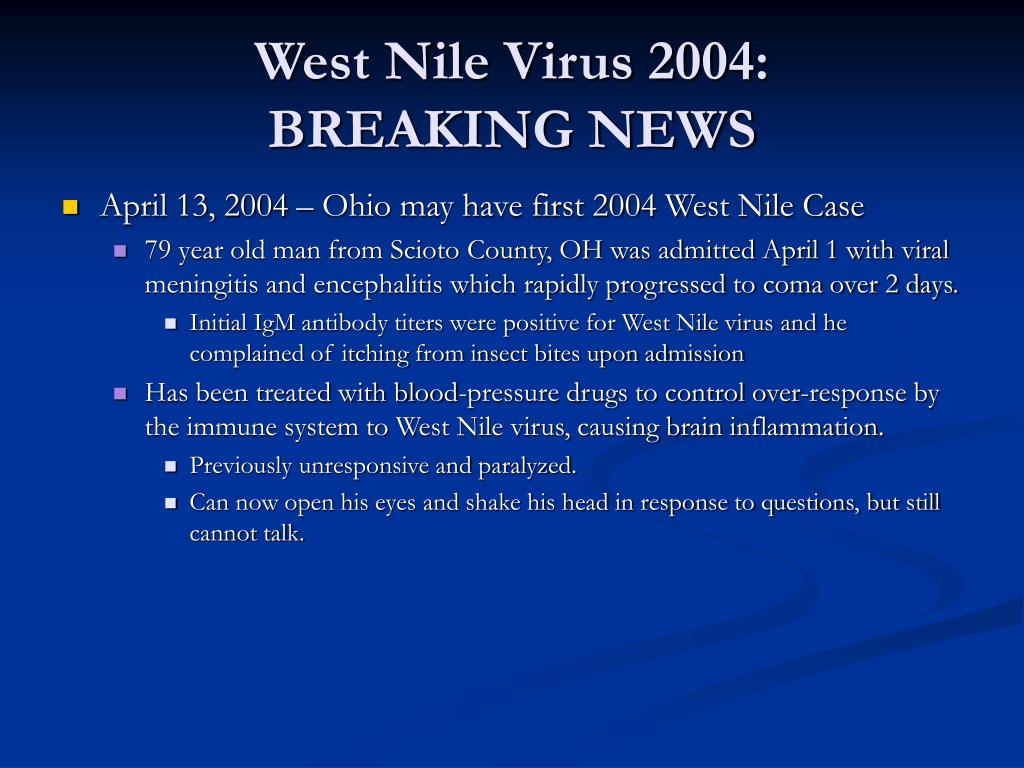 West Nile Virus 2004:
BREAKING NEWS

April 13, 2004 – Ohio may have first 2004 West Nile Case

79 year old man from Scioto County, OH was admitted April 1 with viral meningitis and encephalitis which rapidly progressed to coma over 2 days.

Initial IgM antibody titers were positive for West Nile virus and he complained of itching from insect bites upon admission

Has been treated with blood-pressure drugs to control over-response by the immune system to West Nile virus, causing brain inflammation.

Previously unresponsive and paralyzed.

Can now open his eyes and shake his head in response to questions, but still cannot talk.